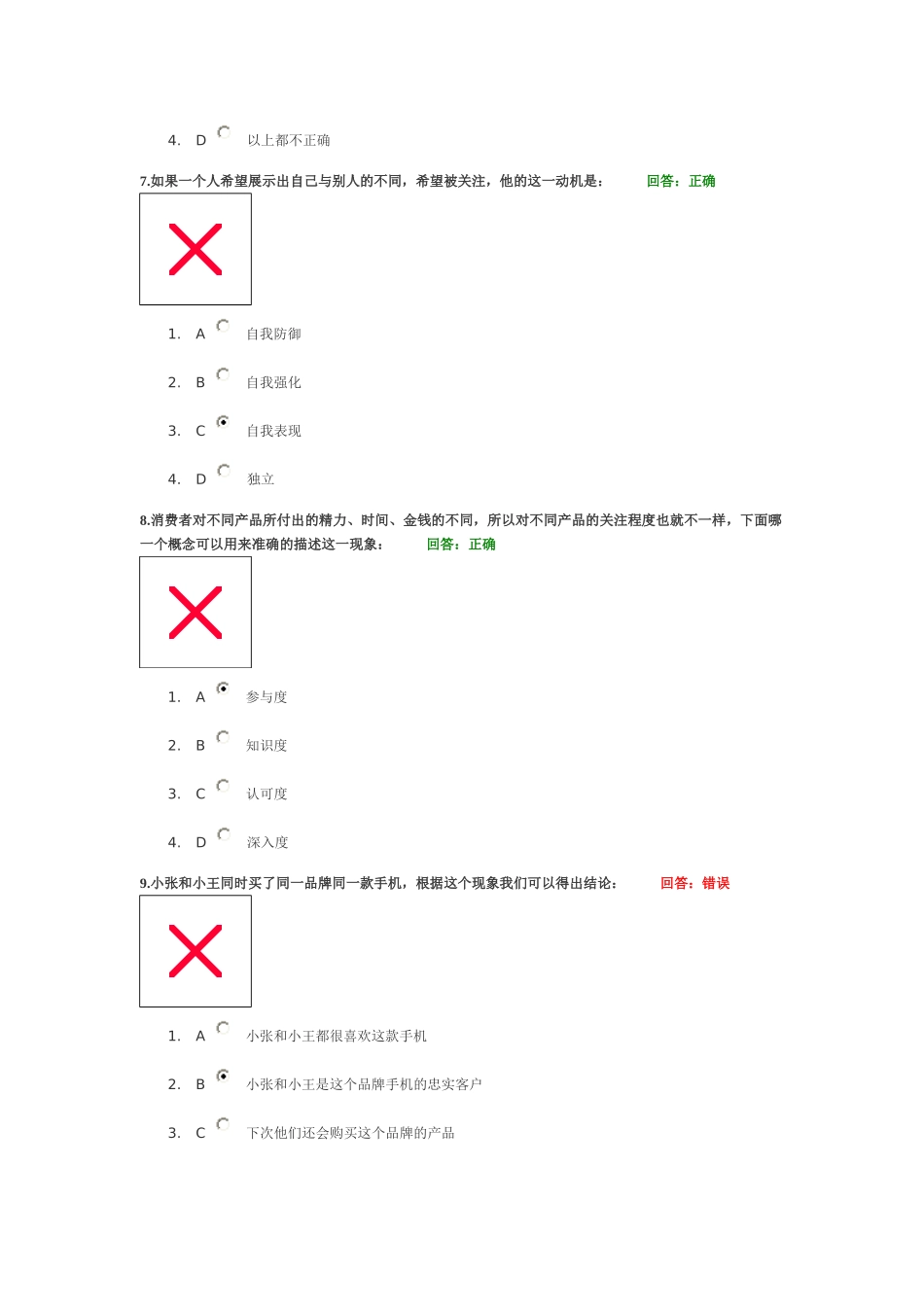 4. D 以上都不正确

7.如果一个人希望展示出自己与别人的不同，希望被关注，他的这一动机是： 回答：正确

1. A 自我防御

2. B 自我强化

3. C 自我表现

4. D 独立

8.消费者对不同产品所付出的精力、时间、金钱的不同，所以对不同产品的关注程度也就不一样，下面哪一个概念可以用来准确的描述这一现象： 回答：正确

1. A 参与度

2. B 知识度

3. C 认可度

4. D 深入度

9.小张和小王同时买了同一品牌同一款手机，根据这个现象我们可以得出结论： 回答：错误

1. A 小张和小王都很喜欢这款手机

2. B 小张和小王是这个品牌手机的忠实客户

3. C 下次他们还会购买这个品牌的产品